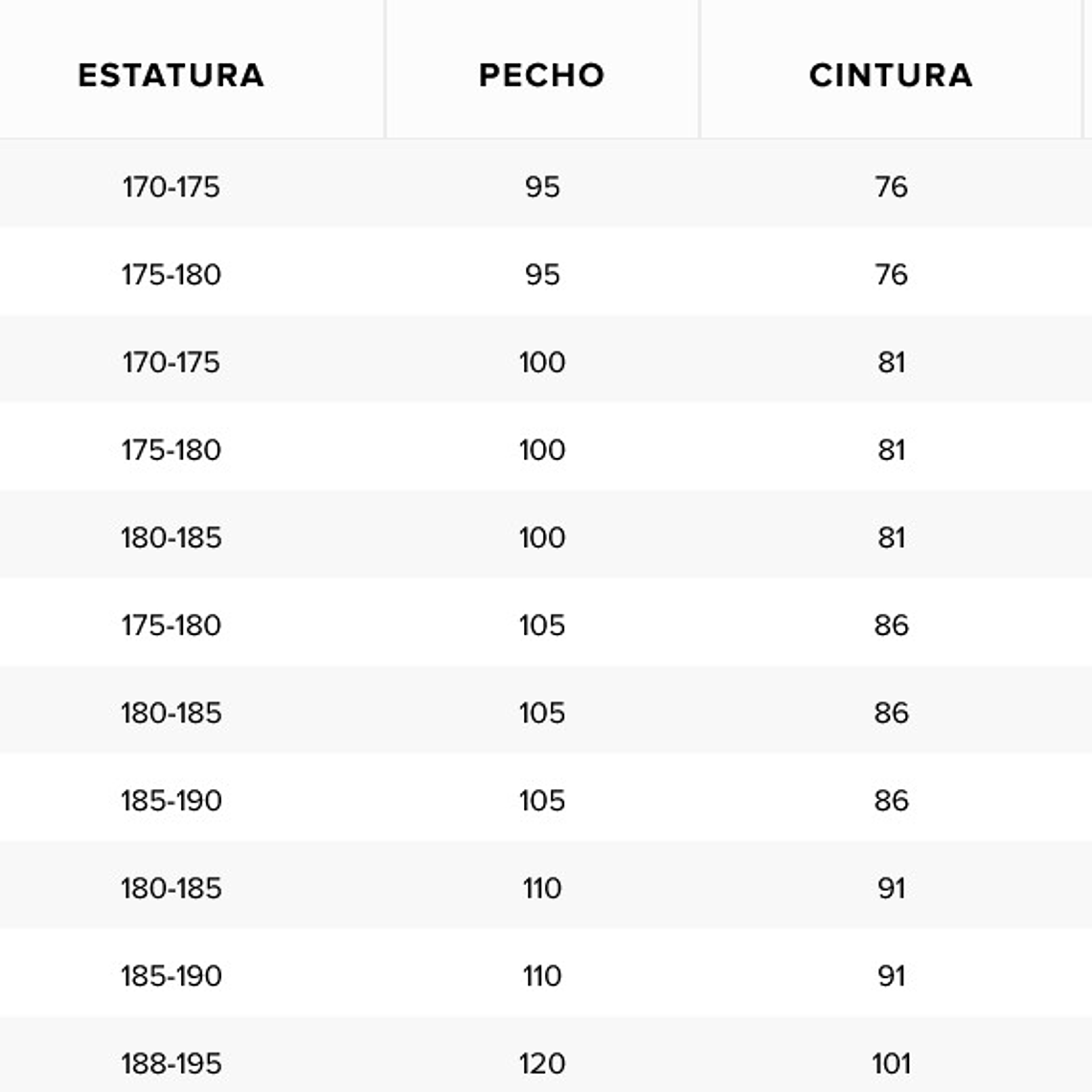 | ESTATURA | PECHO | CINTURA |
|---|---|---|
| 170-175 | 95 | 76 |
| 175-180 | 95 | 76 |
| 170-175 | 100 | 81 |
| 175-180 | 100 | 81 |
| 180-185 | 100 | 81 |
| 175-180 | 105 | 86 |
| 180-185 | 105 | 86 |
| 185-190 | 105 | 86 |
| 180-185 | 110 | 91 |
| 185-190 | 110 | 91 |
| 188-195 | 120 | 101 |